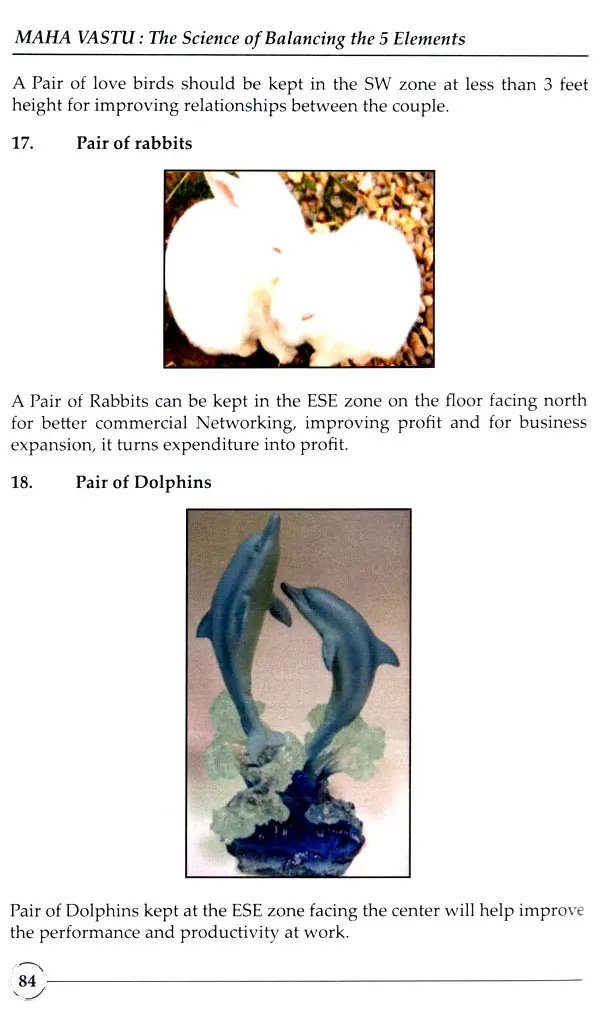 MAHA VASTU : The Science of Balancing the 5 Elements

A Pair of love birds should be kept in the SW zone at less than 3 feet height for improving relationships between the couple.

17. Pair of rabbits

A Pair of Rabbits can be kept in the ESE zone on the floor facing north for better commercial Networking, improving profit and for business expansion, it turns expenditure into profit.

18. Pair of Dolphins

Pair of Dolphins kept at the ESE zone facing the center will help improve the performance and productivity at work.

84